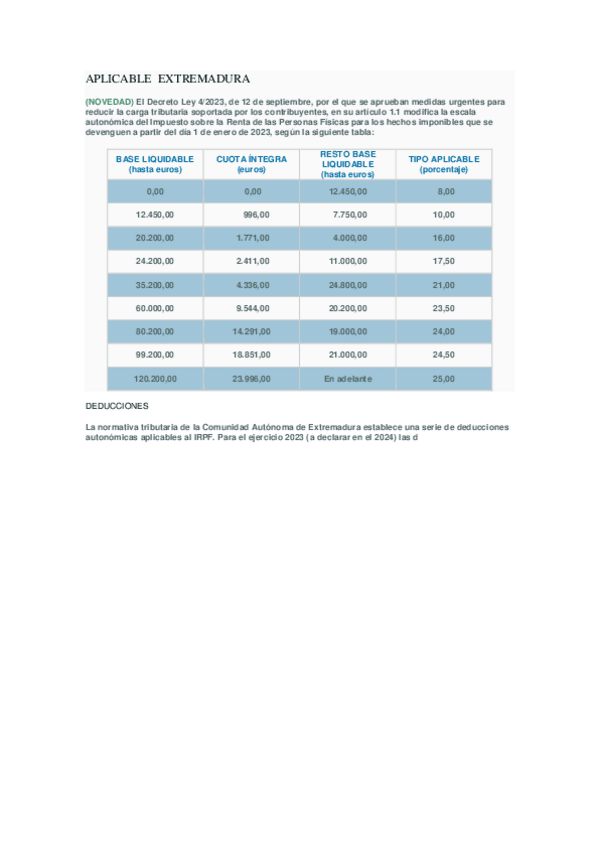 APLICABLE EXTREMADURA

(NOVEDAD) El Decreto Ley 4/2023, de 12 de septiembre, por el que se aprueban medidas urgentes para reducir la carga tributaria soportada por los contribuyentes, en su artículo 1.1 modifica la escala autonómica del Impuesto sobre la Renta de las Personas Físicas para los hechos imponibles que se devenguen a partir del día 1 de enero de 2023, según la siguiente tabla:

| BASE LIQUIDABLE (hasta euros) | CUOTA ÍNTEGRA (euros) | RESTO BASE LIQUIDABLE (hasta euros) | TIPO APLICABLE (porcentaje) |
|---|---|---|---|
| 0,00 | 0,00 | 12.450,00 | 8,00 |
| 12.450,00 | 996,00 | 7.750,00 | 10,00 |
| 20.200,00 | 1.771,00 | 4.000,00 | 16,00 |
| 24.200,00 | 2.411,00 | 11.000,00 | 17,50 |
| 35.200,00 | 4.336,00 | 24.800,00 | 21,00 |
| 60.000,00 | 9.544,00 | 20.200,00 | 23,50 |
| 80.200,00 | 14.291,00 | 19.000,00 | 24,00 |
| 99.200,00 | 18.851,00 | 21.000,00 | 24,50 |
| 120.200,00 | 23.996,00 | En adelante | 25,00 |

DEDUCCIONES

La normativa tributaria de la Comunidad Autónoma de Extremadura establece una serie de deducciones autonómicas aplicables al IRPF. Para el ejercicio 2023 (a declarar en el 2024) las d